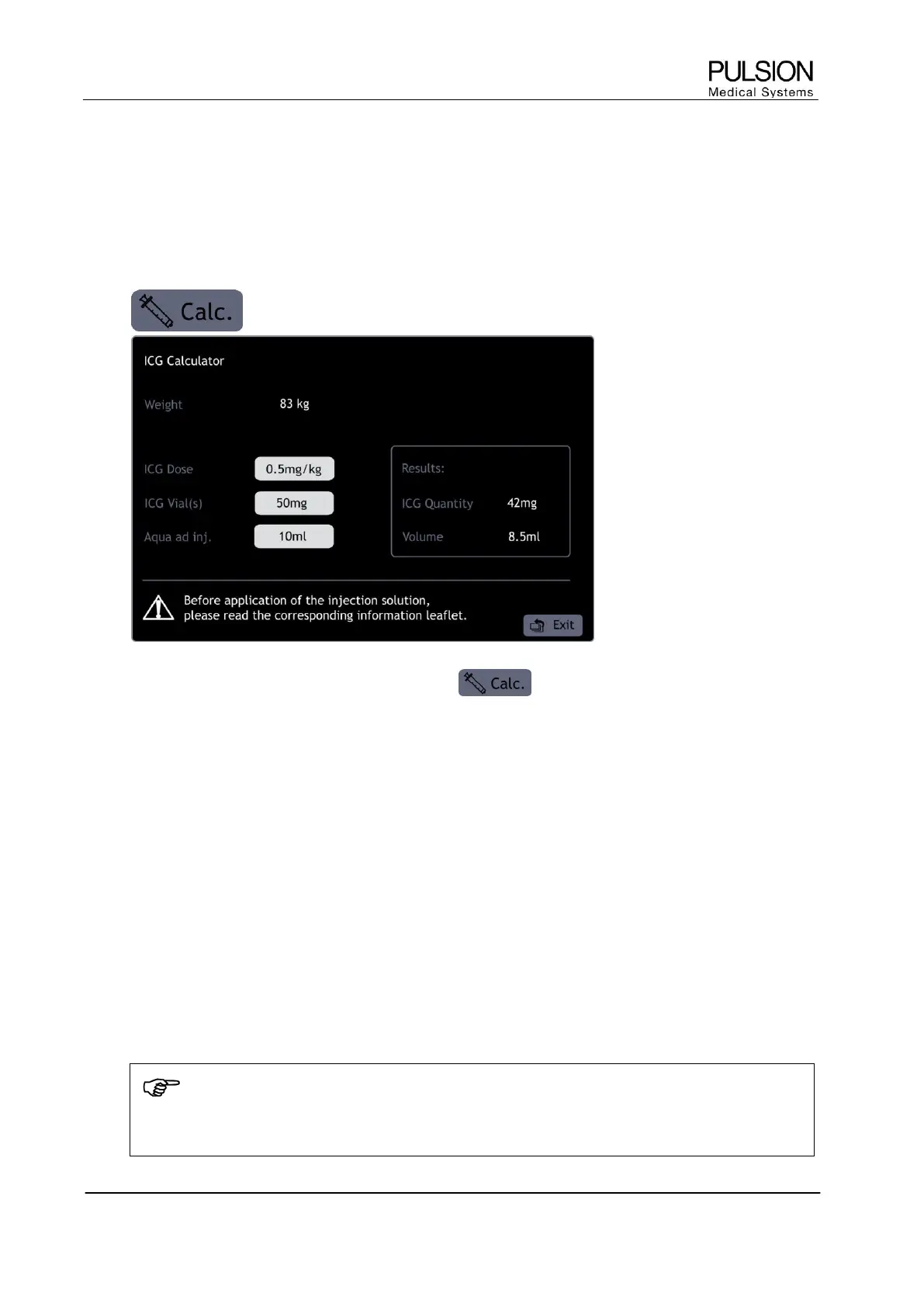 PULSION
Medical Systems

Calc.

ICG Calculator

Weight 83 kg

ICG Dose 0.5mg/kg

ICG Vial(s) 50mg

Aqua ad inj. 10ml

Results:

ICG Quantity 42mg

Volume 8.5ml

Before application of the injection solution, please read the corresponding information leaflet.

Exit

Calc.